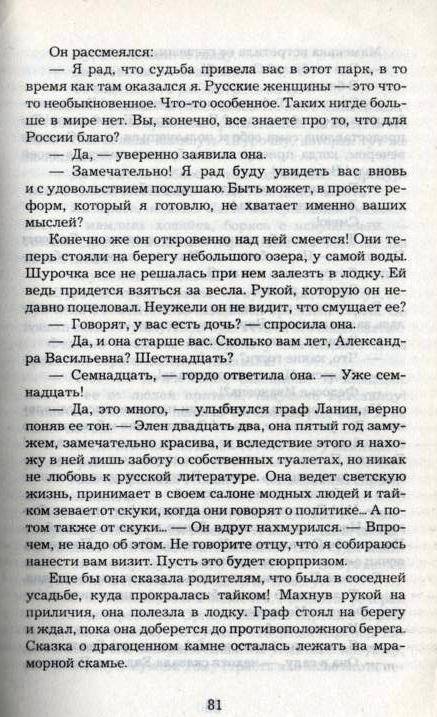 Он рассмеялся:

— Я рад, что судьба привела вас в этот парк, в то время как там оказался я. Русские женщины — это что-то необыкновенное. Что-то особенное. Таких нигде больше в мире нет. Вы, конечно, все знаете про то, что для России благо?

— Да, — уверенно заявила она.

— Замечательно! Я рад буду увидеть вас вновь и с удовольствием послушаю. Быть может, в проекте реформ, который я готовлю, не хватает именно ваших мыслей?

Конечно же он откровенно над ней смеется! Они теперь стояли на берегу небольшого озера, у самой воды. Шурочка все не решалась при нем залезть в лодку. Ей ведь придется взяться за весла. Рукой, которую он недавно поцеловал. Неужели он не видит, что смущает ее?

— Говорят, у вас есть дочь? — спросила она.

— Да, и она старше вас. Сколько вам лет, Александра Васильевна? Шестнадцать?

— Семнадцать, — гордо ответила она. — Уже семнадцать!

— Да, это много, — улыбнулся граф Ланин, верно поняв ее тон. — Элен двадцать два, она пятый год замужем, замечательно красива, и вследствие этого я нахожу в ней лишь заботу о собственных туалетах, но никак не любовь к русской литературе. Она ведет светскую жизнь, принимает в своем салоне модных людей и тайком зевает от скуки, когда они говорят о политике... А потом также от скуки... — Он вдруг нахмурился. — Впрочем, не надо об этом. Не говорите отцу, что я собираюсь нанести вам визит. Пусть это будет сюрпризом.

Еще бы она сказала родителям, что была в соседней усадьбе, куда прокралась тайком! Махнув рукой на приличия, она полезла в лодку. Граф стоял на берегу и ждал, пока она доберется до противоположного берега. Сказка о драгоценном камне осталась лежать на мраморной скамье.

81